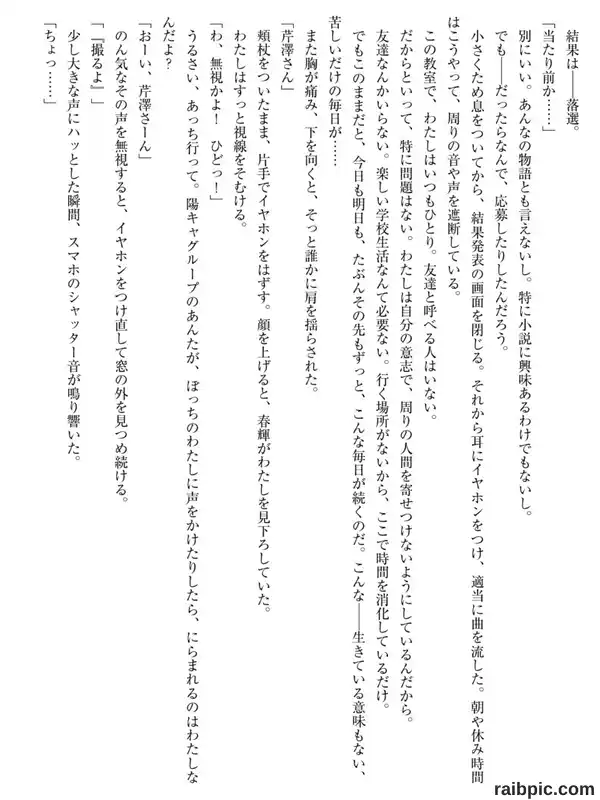 結果は――落選。

「当たり前か……」

別にいい。あんなの物語とも言えないし。特に小説に興味あるわけでもないし。

でも――だったらなんで、応募したりしたんだろう。

小さくため息をついてから、結果発表の画面を閉じる。それから耳にイヤホンをつけ、適当に曲を流した。朝や休み時間はこうやって、周りの音や声を遮断している。

この教室で、わたしはいつもひとり。友達と呼べる人はいない。

だからといって、特に問題はない。わたしは自分の意志で、周りの人間を寄せつけないようにしているんだから。

友達なんかいらない。楽しい学校生活なんて必要ない。行く場所がないから、ここで時間を消化しているだけ。

でもこのままだと、今日も明日も、たぶんその先もずっと、こんな毎日が続くのだ。こんな――生きている意味もない、苦しいだけの毎日が……

また胸が痛み、下を向くと、そっと誰かに肩を揺らされた。

「芹澤さん」

頬杖をついたまま、片手でイヤホンをはずす。顔を上げると、春輝がわたしを見下ろしていた。

わたしはすっと視線をそむける。

「わ、無視かよ！　ひどっ！」

うるさい、あっち行って。陽キャグループのあんたが、ぼっちのわたしに声をかけたりしたら、にらまれるのはわたしなんだよ？

「おーい、芹澤さーん」

のん気なその声を無視すると、イヤホンをつけ直して窓の外を見つめ続ける。

「『撮るよ』」

少し大きな声にハッとした瞬間、スマホのシャッター音が鳴り響いた。

「ちょっ……」

raibpic.com